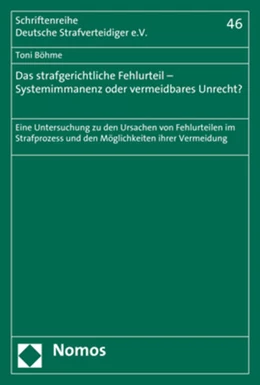 Schriftenreihe
Deutsche Strafverteidiger e.V.

46

Toni Böhme

Das strafgerichtliche Fehlurteil – Systemimmanenz oder vermeidbares Unrecht?

Eine Untersuchung zu den Ursachen von Fehlurteilen im Strafprozess und den Möglichkeiten ihrer Vermeidung

Nomos